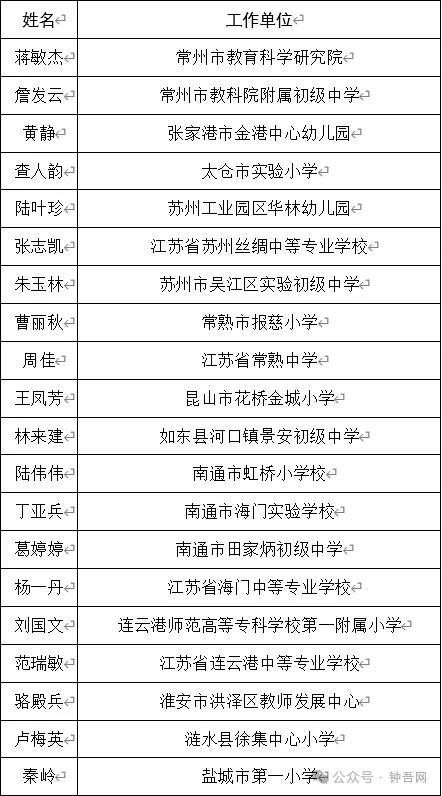 | 姓名 | 工作单位 |
|---|---|
| 蒋敏杰 | 常州市教育科学研究院 |
| 詹发云 | 常州市教科院附属初级中学 |
| 黄静 | 张家港市金港中心幼儿园 |
| 查人韵 | 太仓市实验小学 |
| 陆叶珍 | 苏州工业园区华林幼儿园 |
| 张志凯 | 江苏省苏州丝绸中等专业学校 |
| 朱玉林 | 苏州市吴江区实验初级中学 |
| 曹丽秋 | 常熟市报慈小学 |
| 周佳 | 江苏省常熟中学 |
| 王凤芳 | 昆山市花桥金城小学 |
| 林来建 | 如东县河口镇景安初级中学 |
| 陆伟伟 | 南通市虹桥小学校 |
| 丁亚兵 | 南通市海门实验学校 |
| 葛婷婷 | 南通市田家炳初级中学 |
| 杨一丹 | 江苏省海门中等专业学校 |
| 刘国文 | 连云港师范高等专科学校第一附属小学 |
| 范瑞敏 | 江苏省连云港中等专业学校 |
| 骆殿兵 | 淮安市洪泽区教师发展中心 |
| 卢梅英 | 涟水县徐集中心小学 |
| 秦岭 | 盐城市第一小学 |

公众号 · 钟吾网